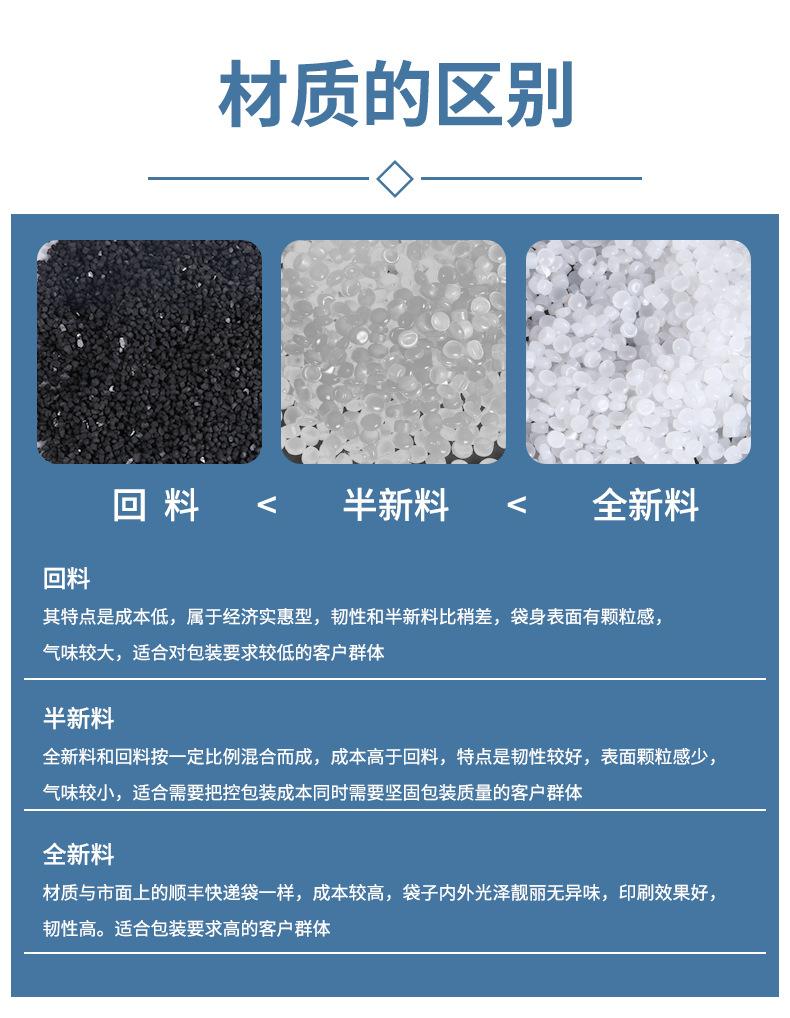 材质的区别

回 料 < 半新料 < 全新料

回料

其特点是成本低，属于经济实惠型，韧性和半新料比稍差，袋身表面有颗粒感，气味较大，适合对包装要求较低的客户群体

半新料

全新料和回料按一定比例混合而成，成本高于回料，特点是韧性较好，表面颗粒感少，气味较小，适合需要把控包装成本同时需要坚固包装质量的客户群体

全新料

材质与市面上的顺丰快递袋一样，成本较高，袋子内外光泽靓丽无异味，印刷效果好，韧性高。适合包装要求高的客户群体